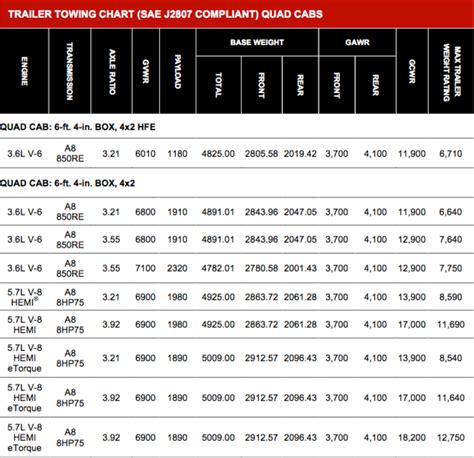 TRAILER TOWING CHART (SAE J2807 COMPLIANT) QUAD CABS

| ENGINE | TRANSMISSION | AXLE RATIO | GVWR | PAYLOAD | BASE WEIGHT TOTAL | BASE WEIGHT FRONT | BASE WEIGHT REAR | GAWR FRONT | GAWR REAR | GCWR | MAX TRAILER WEIGHT RATING |
|---|---|---|---|---|---|---|---|---|---|---|---|
| QUAD CAB: 6-ft. 4-in. BOX, 4x2 HFE | | | | | | | | | | | |
| 3.6L V-6 | A8 850RE | 3.21 | 6010 | 1180 | 4825.00 | 2805.58 | 2019.42 | 3,700 | 4,100 | 11,900 | 6,710 |
| QUAD CAB: 6-ft. 4-in. BOX, 4x2 | | | | | | | | | | | |
| 3.6L V-6 | A8 850RE | 3.21 | 6800 | 1910 | 4891.01 | 2843.96 | 2047.05 | 3,700 | 4,100 | 11,900 | 6,640 |
| 3.6L V-6 | A8 850RE | 3.55 | 6800 | 1910 | 4891.01 | 2843.96 | 2047.05 | 3,700 | 4,100 | 12,900 | 7,640 |
| 3.6L V-6 | A8 850RE | 3.55 | 7100 | 2320 | 4782.01 | 2780.58 | 2001.43 | 3,700 | 4,100 | 12,900 | 7,750 |
| 5.7L V-8 HEMI® | A8 8HP75 | 3.21 | 6900 | 1980 | 4925.00 | 2863.72 | 2061.28 | 3,700 | 4,100 | 13,900 | 8,590 |
| 5.7L V-8 HEMI | A8 8HP75 | 3.92 | 6900 | 1980 | 4925.00 | 2863.72 | 2061.28 | 3,700 | 4,100 | 17,000 | 11,690 |
| 5.7L V-8 HEMI eTorque | A8 8HP75 | 3.21 | 6900 | 1890 | 5009.00 | 2912.57 | 2096.43 | 3,700 | 4,100 | 13,900 | 8,540 |
| 5.7L V-8 HEMI eTorque | A8 8HP75 | 3.92 | 6900 | 1890 | 5009.00 | 2912.57 | 2096.43 | 3,700 | 4,100 | 17,000 | 11,640 |
| 5.7L V-8 HEMI eTorque | A8 8HP75 | 3.92 | 6900 | 1890 | 5009.00 | 2912.57 | 2096.43 | 3,700 | 4,100 | 18,200 | 12,750 |